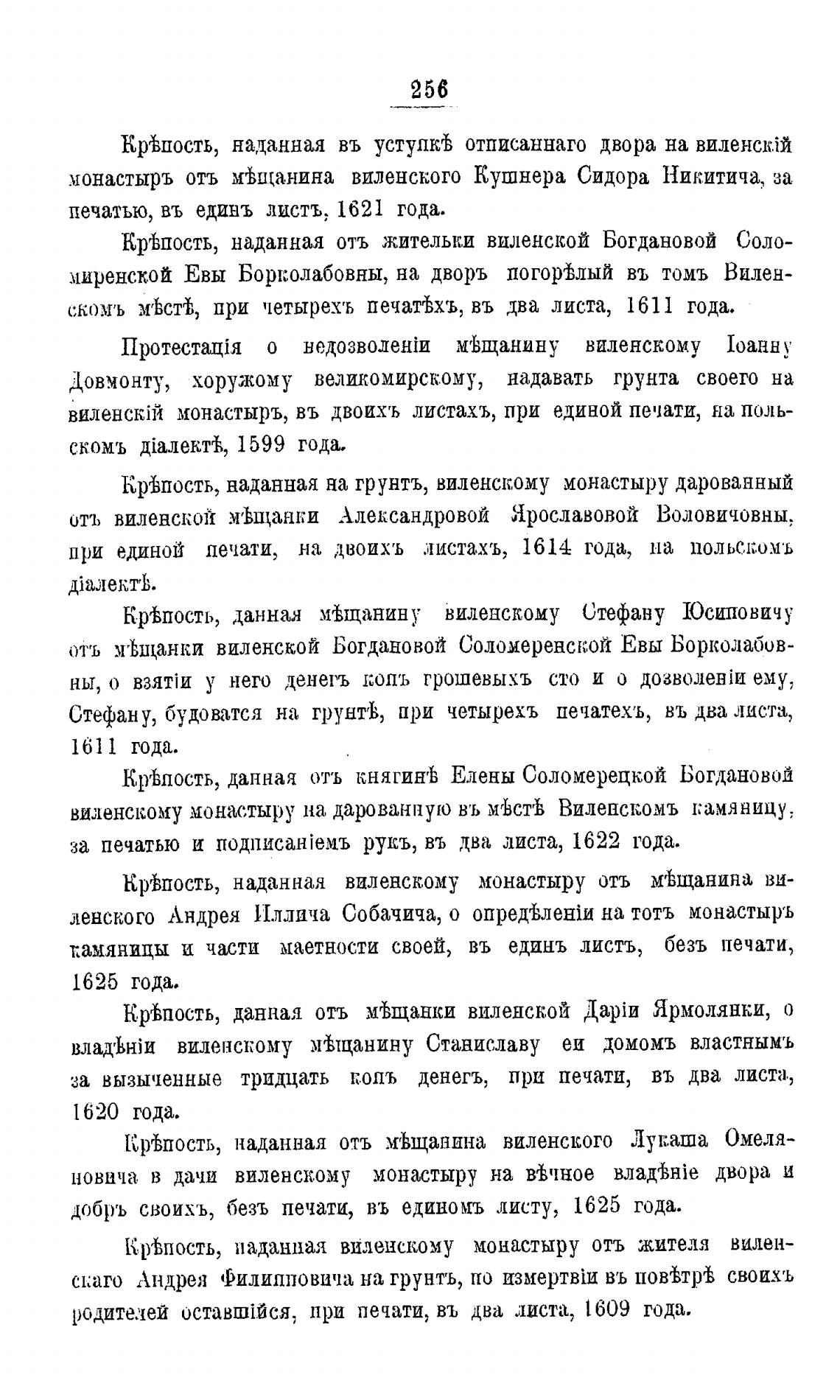 256

Крѣпость, наданная въ уступкѣ отписаннаго двора на виленскій монастырь отъ мѣщанина виленского Кушнера Сидора Никитича, за печатью, въ единъ листъ, 1621 года.

Крѣпость, наданная отъ жительки виленской Богдановой Соломиренской Евы Борколабовны, на дворъ погорѣлый въ томъ Виленскомъ мѣстѣ, при четырехъ печатѣхъ, въ два листа, 1611 года.

Протестація о недозволеніи мѣщанину виленскому Іоанну Довмонту, хоружому великомирскому, надавать грунта своего на виленскій монастырь, въ двоихъ листахъ, при единой печати, на польскомъ діалектѣ, 1599 года.

Крѣпость, наданная на грунтъ, виленскому монастыру дарованный отъ виленской мѣщанки Александровой Ярославовой Воловичовны, при единой печати, на двоихъ листахъ, 1614 года, на польскомъ діалектѣ.

Крѣпость, данная мѣщанину виленскому Стефану Юсиповичу отъ мѣщанки виленской Богдановой Соломеренской Евы Борколабовны, о взятіи у него денегъ копъ грошевыхъ сто и о дозволеніи ему, Стефану, будоватся на грунтѣ, при четырехъ печатехъ, въ два листа, 1611 года.

Крѣпость, данная отъ княгинѣ Елены Соломерецкой Богдановой виленскому монастыру на дарованную въ мѣстѣ Виленскомъ камяницу, за печатью и подписаніемъ рукъ, въ два листа, 1622 года.

Крѣпость, наданная виленскому монастыру отъ мѣщанина виленского Андрея Иллича Собачича, о опредѣленіи на тотъ монастырь камяницы и части маетности своей, въ единъ листъ, безъ печати, 1625 года.

Крѣпость, данная отъ мѣщанки виленской Даріи Ярмолянки, о владѣніи виленскому мѣщанину Станиславу еи домомъ властнымъ за вызыченные тридцать копъ денегъ, при печати, въ два листа, 1620 года.

Крѣпость, наданная отъ мѣщанина виленского Лукаша Омеляновича в дачи виленскому монастыру на вѣчное владѣніе двора и добръ своихъ, безъ печати, въ единомъ листу, 1625 года.

Крѣпость, наданная виленскому монастыру отъ жителя виленскаго Андрея Филипповича на грунтъ, по измертвіи въ повѣтрѣ своихъ родителей оставшійся, при печати, въ два листа, 1609 года.